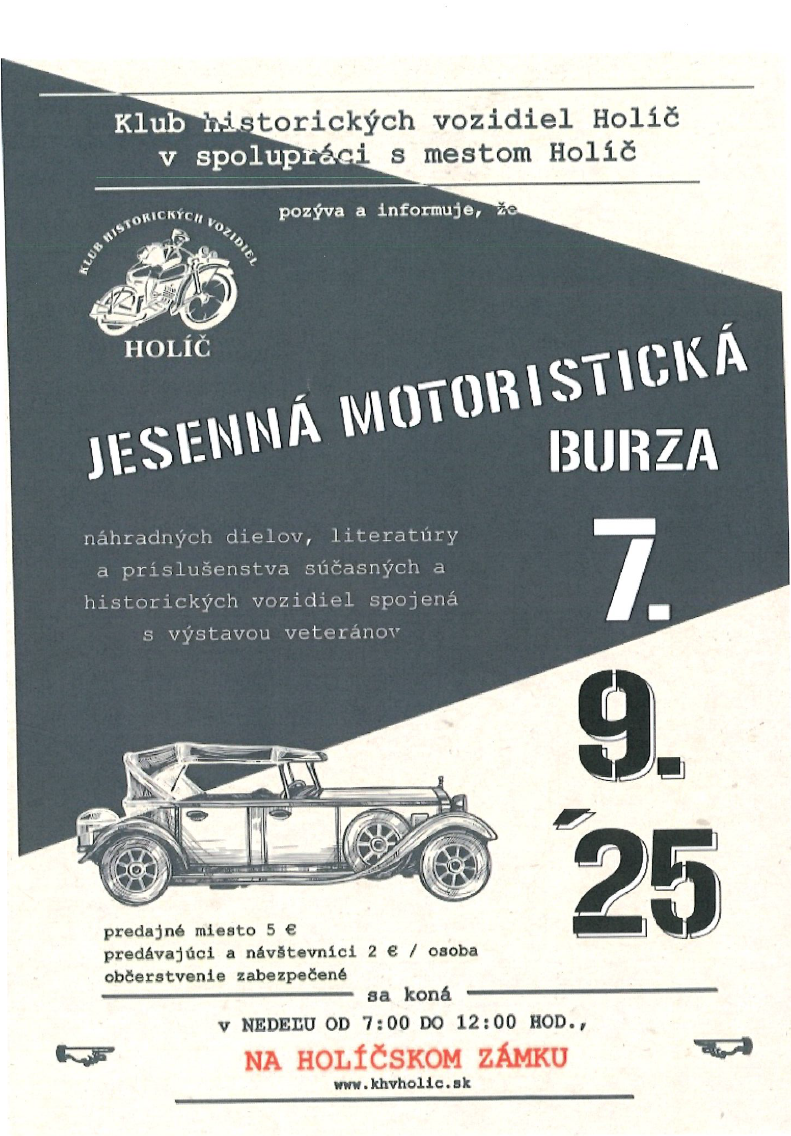 Klub historických vozidiel Holíč
v spolupráci s mestom Holíč

pozýva a informuje, že

KLUB HISTORICKÝCH VOZIDIEL
HOLÍČ

JESENNÁ MOTORISTICKÁ
BURZA

náhradných dielov, literatúry a príslušenstva súčasných a historických vozidiel spojená s výstavou veteránov

7.
9.
´25

predajné miesto 5 €
predávajúci a návštevníci 2 € / osoba
občerstvenie zabezpečené

sa koná

v NEDEĽU OD 7:00 DO 12:00 HOD.,

NA HOLÍČSKOM ZÁMKU

www.khvholic.sk